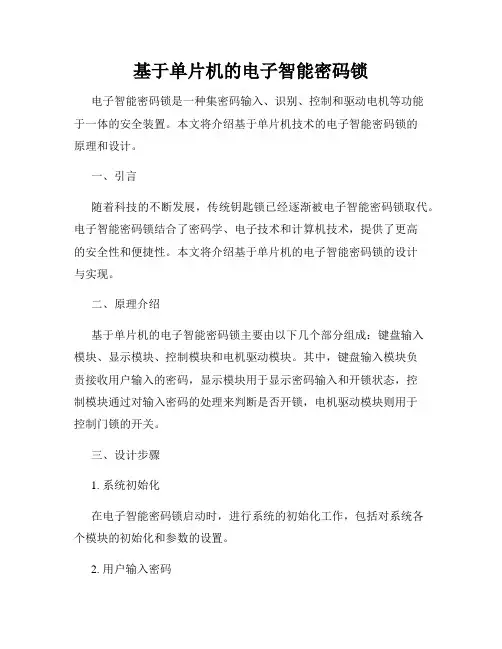 基于单片机的电子智能密码锁

电子智能密码锁是一种集密码输入、识别、控制和驱动电机等功能于一体的安全装置。本文将介绍基于单片机技术的电子智能密码锁的原理和设计。

一、引言

随着科技的不断发展，传统钥匙锁已经逐渐被电子智能密码锁取代。电子智能密码锁结合了密码学、电子技术和计算机技术，提供了更高的安全性和便捷性。本文将介绍基于单片机的电子智能密码锁的设计与实现。

二、原理介绍

基于单片机的电子智能密码锁主要由以下几个部分组成：键盘输入模块、显示模块、控制模块和电机驱动模块。其中，键盘输入模块负责接收用户输入的密码，显示模块用于显示密码输入和开锁状态，控制模块通过对输入密码的处理来判断是否开锁，电机驱动模块则用于控制门锁的开关。

三、设计步骤

1. 系统初始化

在电子智能密码锁启动时，进行系统的初始化工作，包括对系统各个模块的初始化和参数的设置。

2. 用户输入密码